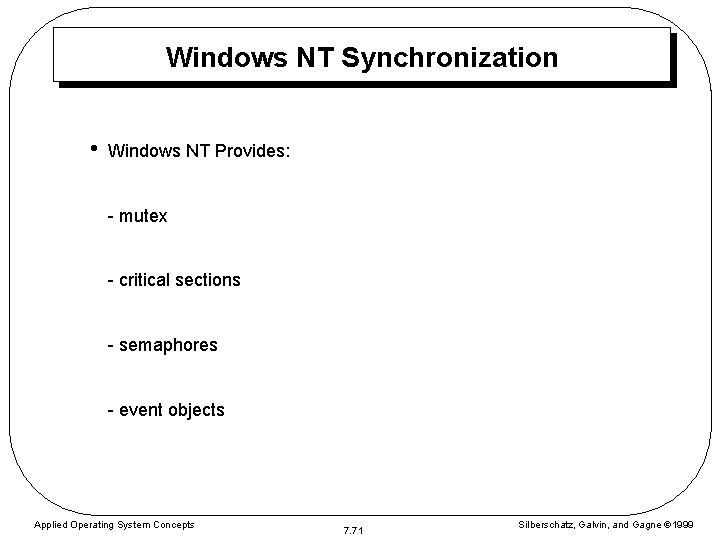 Windows NT Synchronization

• Windows NT Provides:

- mutex

- critical sections

- semaphores

- event objects

Applied Operating System Concepts

7.71

Silberschatz, Galvin, and Gagne ©1999